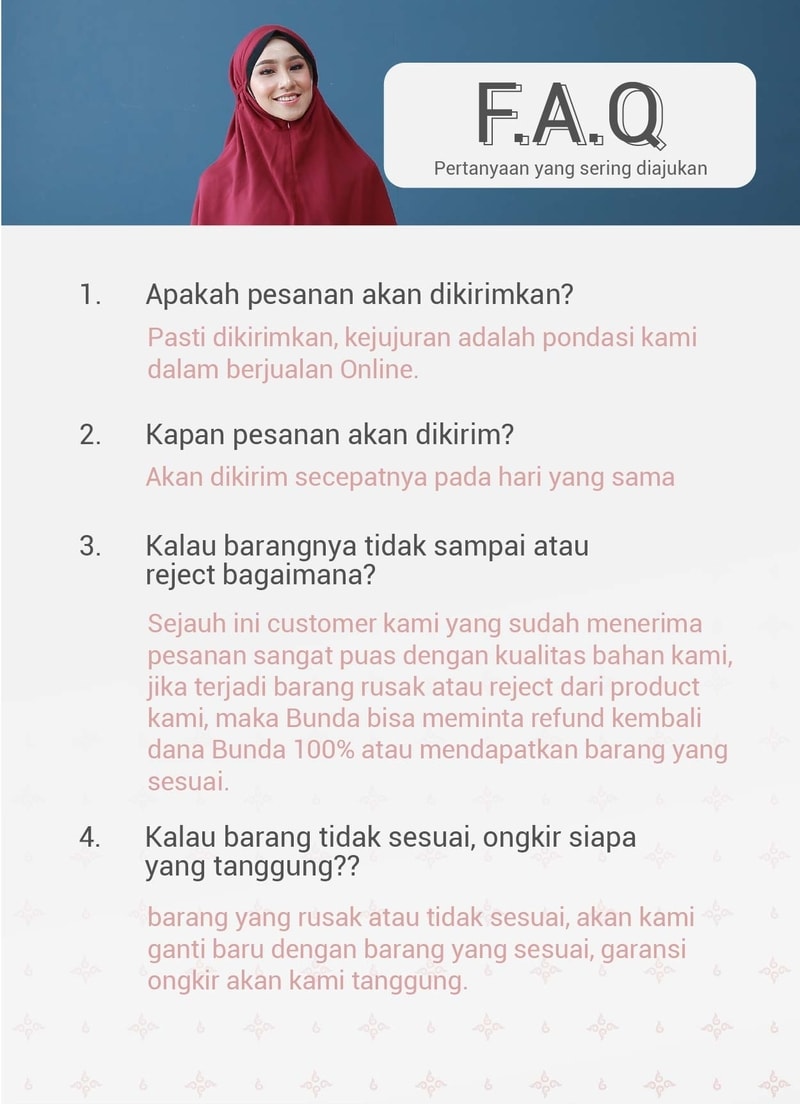 F.A.Q
Pertanyaan yang sering diajukan

1. Apakah pesanan akan dikirimkan?

Pasti dikirimkan, kejujuran adalah pondasi kami dalam berjualan Online.

2. Kapan pesanan akan dikirim?

Akan dikirim secepatnya pada hari yang sama

3. Kalau barangnya tidak sampai atau reject bagaimana?

Sejauh ini customer kami yang sudah menerima pesanan sangat puas dengan kualitas bahan kami, jika terjadi barang rusak atau reject dari product kami, maka Bunda bisa meminta refund kembali dana Bunda 100% atau mendapatkan barang yang sesuai.

4. Kalau barang tidak sesuai, ongkir siapa yang tanggung??

barang yang rusak atau tidak sesuai, akan kami ganti baru dengan barang yang sesuai, garansi ongkir akan kami tanggung.